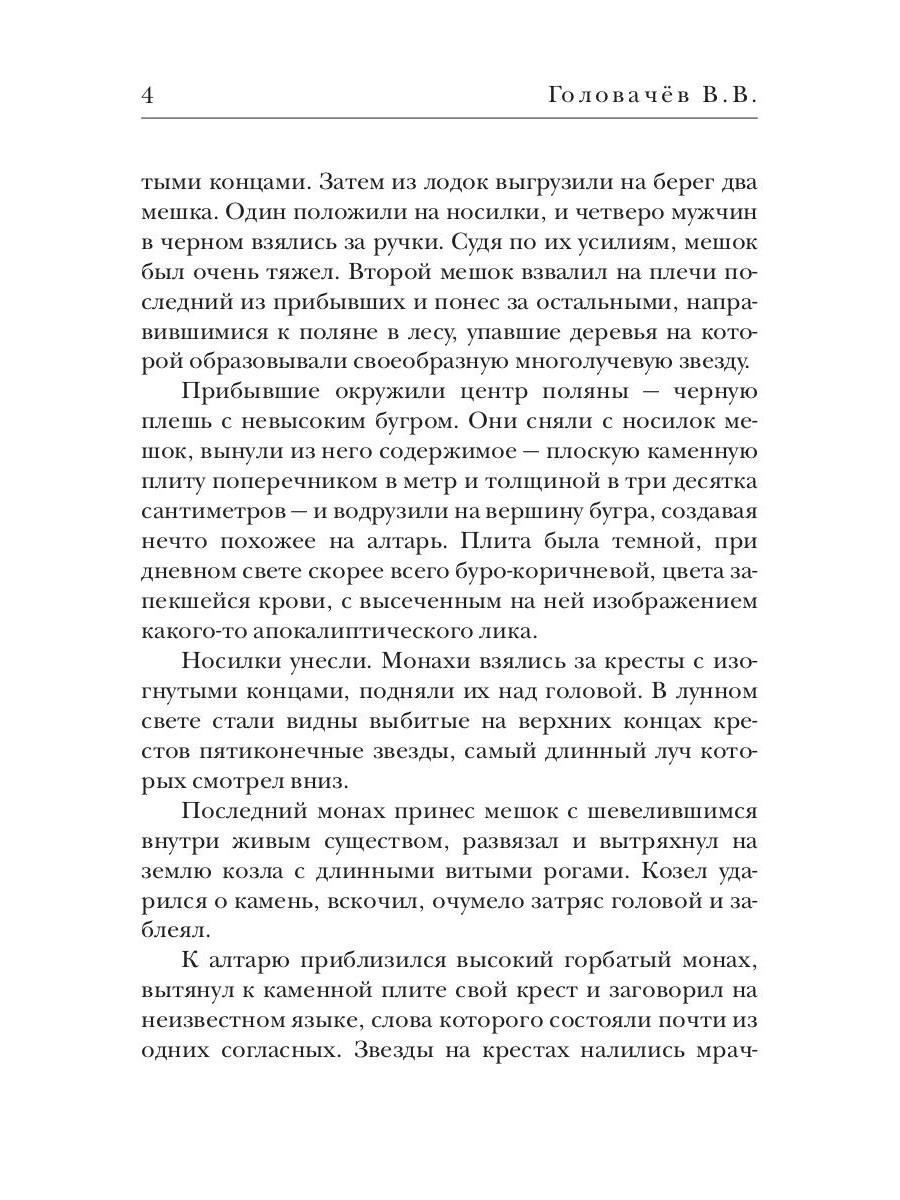 4 Головачёв В.В.

тыми концами. Затем из лодок выгрузили на берег два мешка. Один положили на носилки, и четверо мужчин в черном взялись за ручки. Судя по их усилиям, мешок был очень тяжел. Второй мешок взвалил на плечи последний из прибывших и понес за остальными, направившимися к поляне в лесу, упавшие деревья на которой образовывали своеобразную многолучевую звезду.

Прибывшие окружили центр поляны — черную плешь с невысоким бугром. Они сняли с носилок мешок, вынули из него содержимое — плоскую каменную плиту поперечником в метр и толщиной в три десятка сантиметров — и водрузили на вершину бугра, создавая нечто похожее на алтарь. Плита была темной, при дневном свете скорее всего буро-коричневой, цвета запекшейся крови, с высеченным на ней изображением какого-то апокалиптического лика.

Носилки унесли. Монахи взялись за кресты с изогнутыми концами, подняли их над головой. В лунном свете стали видны выбитые на верхних концах крестов пятиконечные звезды, самый длинный луч которых смотрел вниз.

Последний монах принес мешок с шевелившимся внутри живым существом, развязал и вытряхнул на землю козла с длинными витыми рогами. Козел ударился о камень, вскочил, очумело затряс головой и заблеял.

К алтарю приблизился высокий горбатый монах, вытянул к каменной плите свой крест и заговорил на неизвестном языке, слова которого состояли почти из одних согласных. Звезды на крестах налились мрач-